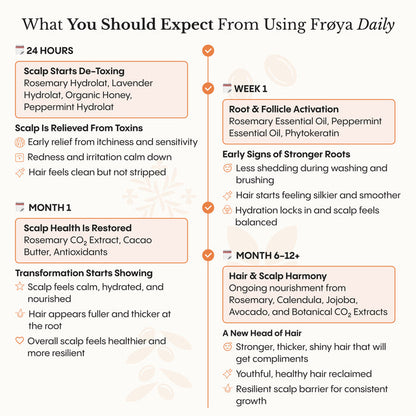 What You Should Expect From Using Frøya Daily

24 HOURS

Scalp Starts De-Toxing
Rosemary Hydrolat, Lavender Hydrolat, Organic Honey, Peppermint Hydrolat

Scalp Is Relieved From Toxins

Early relief from itchiness and sensitivity

Redness and irritation calm down

Hair feels clean but not stripped

MONTH 1

Scalp Health Is Restored
Rosemary $CO_2$ Extract, Cacao Butter, Antioxidants

Transformation Starts Showing

Scalp feels calm, hydrated, and nourished

Hair appears fuller and thicker at the root

Overall scalp feels healthier and more resilient

WEEK 1

Root & Follicle Activation
Rosemary Essential Oil, Peppermint Essential Oil, Phytokeratin

Early Signs of Stronger Roots

Less shedding during washing and brushing

Hair starts feeling silkier and smoother

Hydration locks in and scalp feels balanced

MONTH 6–12+

Hair & Scalp Harmony
Ongoing nourishment from Rosemary, Calendula, Jojoba, Avocado, and Botanical $CO_2$ Extracts

A New Head of Hair

Stronger, thicker, shiny hair that will get compliments

Youthful, healthy hair reclaimed

Resilient scalp barrier for consistent growth